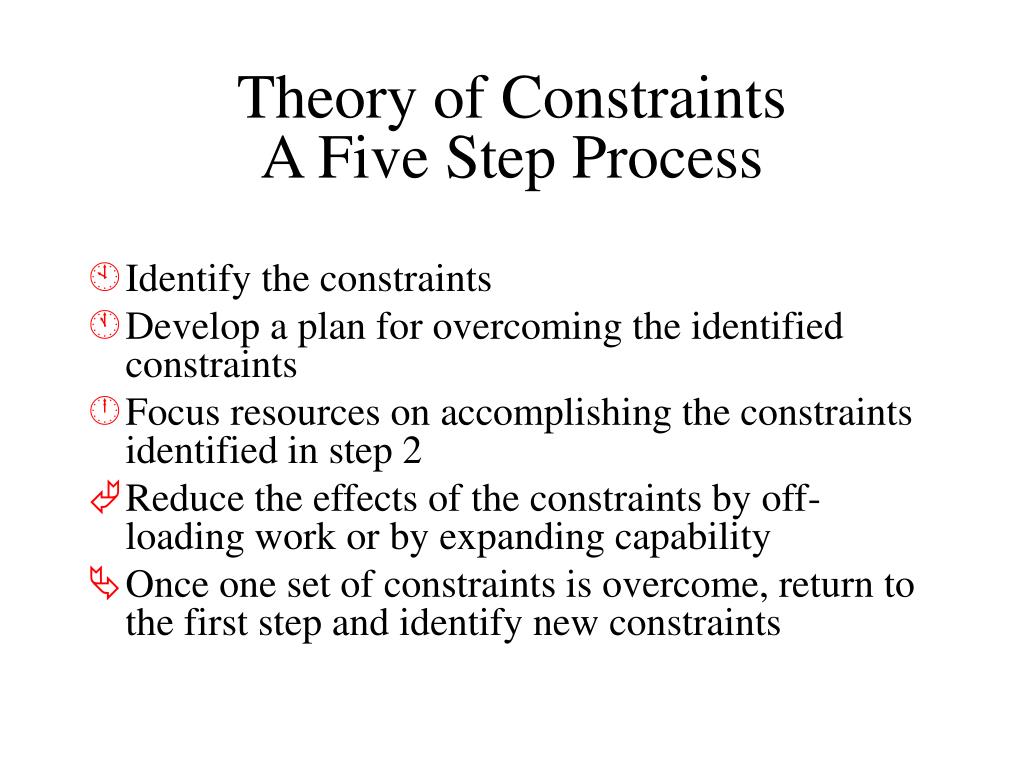 Theory of Constraints
A Five Step Process

Identify the constraints

Develop a plan for overcoming the identified constraints

Focus resources on accomplishing the constraints identified in step 2

Reduce the effects of the constraints by off-loading work or by expanding capability

Once one set of constraints is overcome, return to the first step and identify new constraints